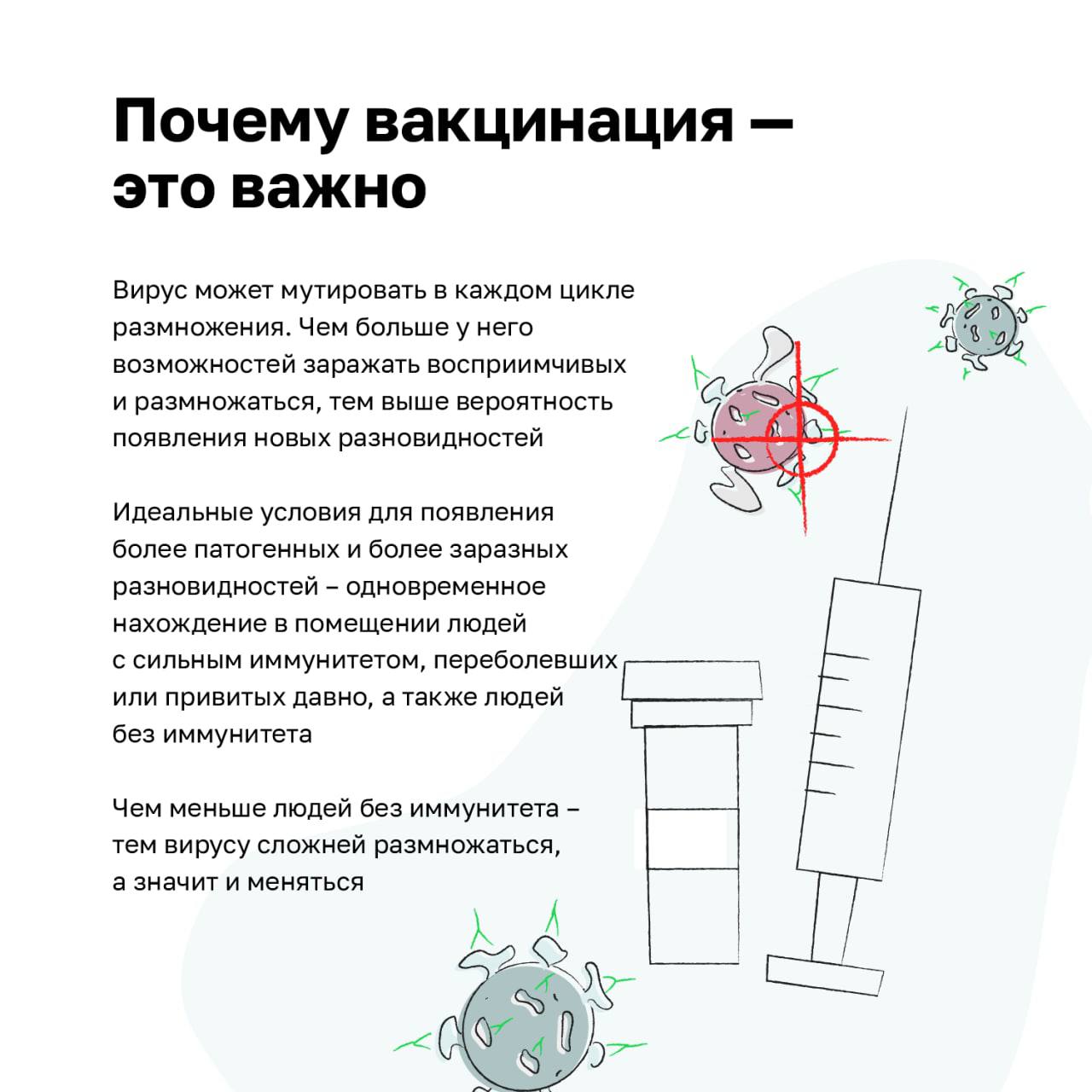 Почему вакцинация — это важно

Вирус может мутировать в каждом цикле размножения. Чем больше у него возможностей заражать восприимчивых и размножаться, тем выше вероятность появления новых разновидностей

Идеальные условия для появления более патогенных и более заразных разновидностей – одновременное нахождение в помещении людей с сильным иммунитетом, переболевших или привитых давно, а также людей без иммунитета

Чем меньше людей без иммунитета – тем вирусу сложней размножаться, а значит и меняться